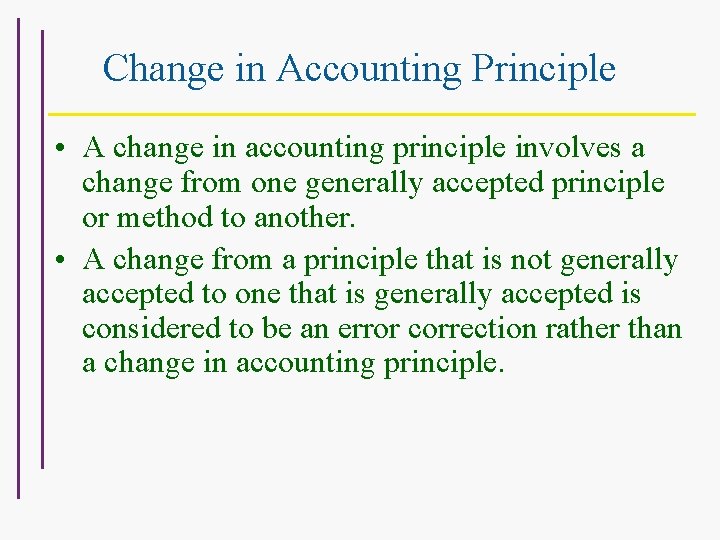 Change in Accounting Principle

• A change in accounting principle involves a change from one generally accepted principle or method to another.

• A change from a principle that is not generally accepted to one that is generally accepted is considered to be an error correction rather than a change in accounting principle.